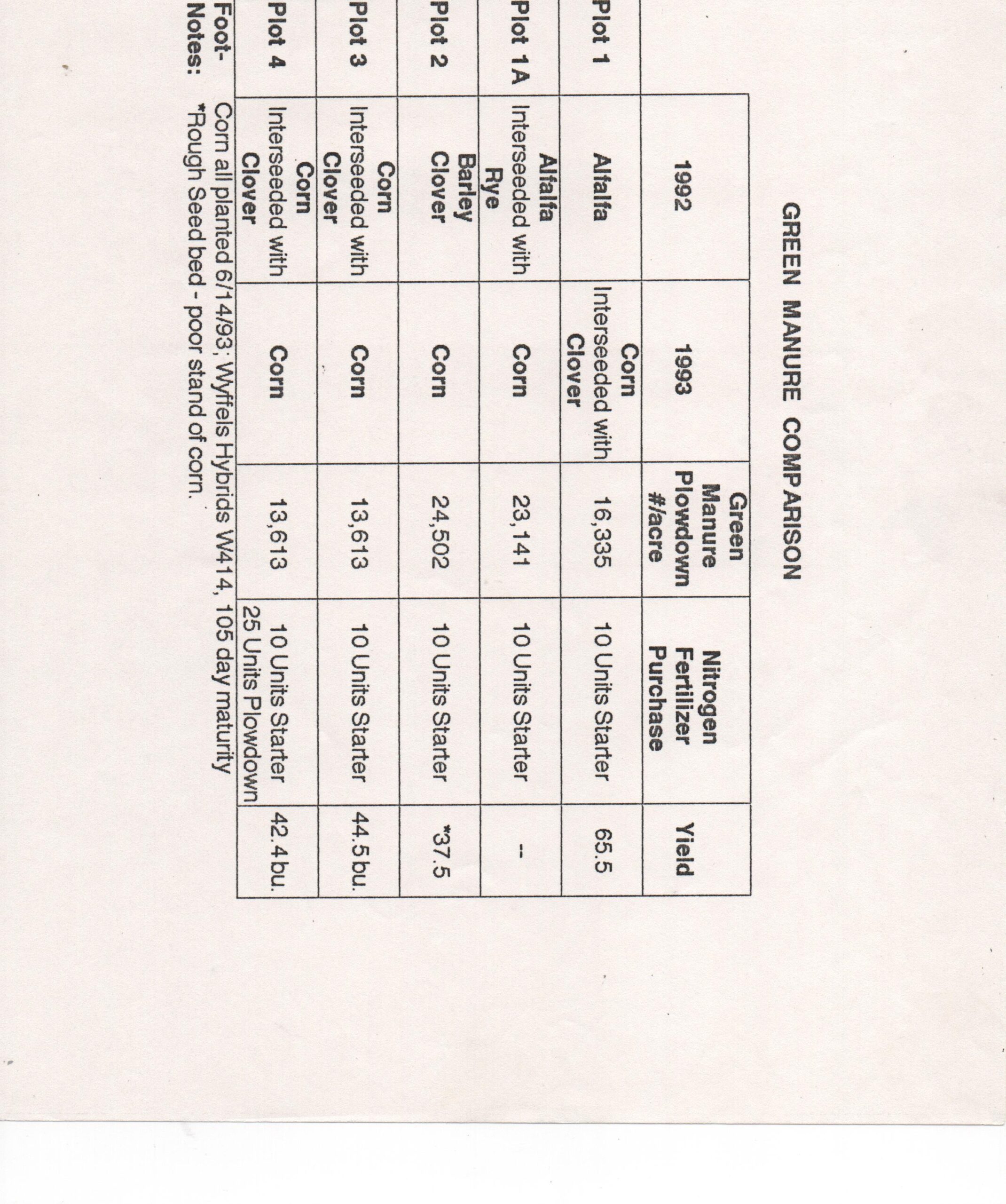 GREEN MANURE COMPARISON

| | 1992 | 1993 | Green Manure Plowdown #/acre | Nitrogen Fertilizer Purchase | Yield |
|---|---|---|---|---|---|
| Plot 1 | Alfalfa | Corn Interseeded with Clover | 16,335 | 10 Units Starter | 65.5 |
| Plot 1A | Alfalfa Interseeded with Rye | Corn | 23,141 | 10 Units Starter | -- |
| Plot 2 | Barley Clover | Corn | 24,502 | 10 Units Starter | *37.5 |
| Plot 3 | Corn Interseeded with Clover | Corn | 13,613 | 10 Units Starter | 44.5 bu. |
| Plot 4 | Corn Interseeded with Clover | Corn | 13,613 | 10 Units Starter 25 Units Plowdown | 42.4 bu. |

Foot-Notes: Corn all planted 6/14/93; Wyffels Hybrids W414, 105 day maturity
*Rough Seed bed - poor stand of corn.